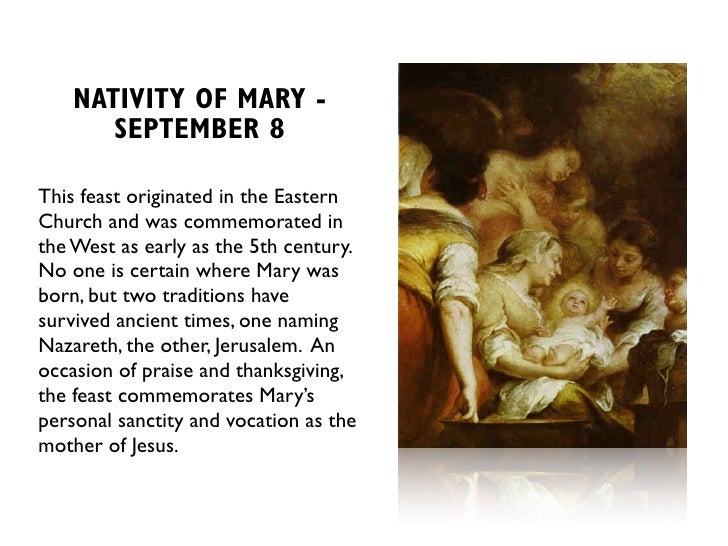 NATIVITY OF MARY - SEPTEMBER 8

This feast originated in the Eastern Church and was commemorated in the West as early as the 5th century. No one is certain where Mary was born, but two traditions have survived ancient times, one naming Nazareth, the other, Jerusalem. An occasion of praise and thanksgiving, the feast commemorates Mary's personal sanctity and vocation as the mother of Jesus.